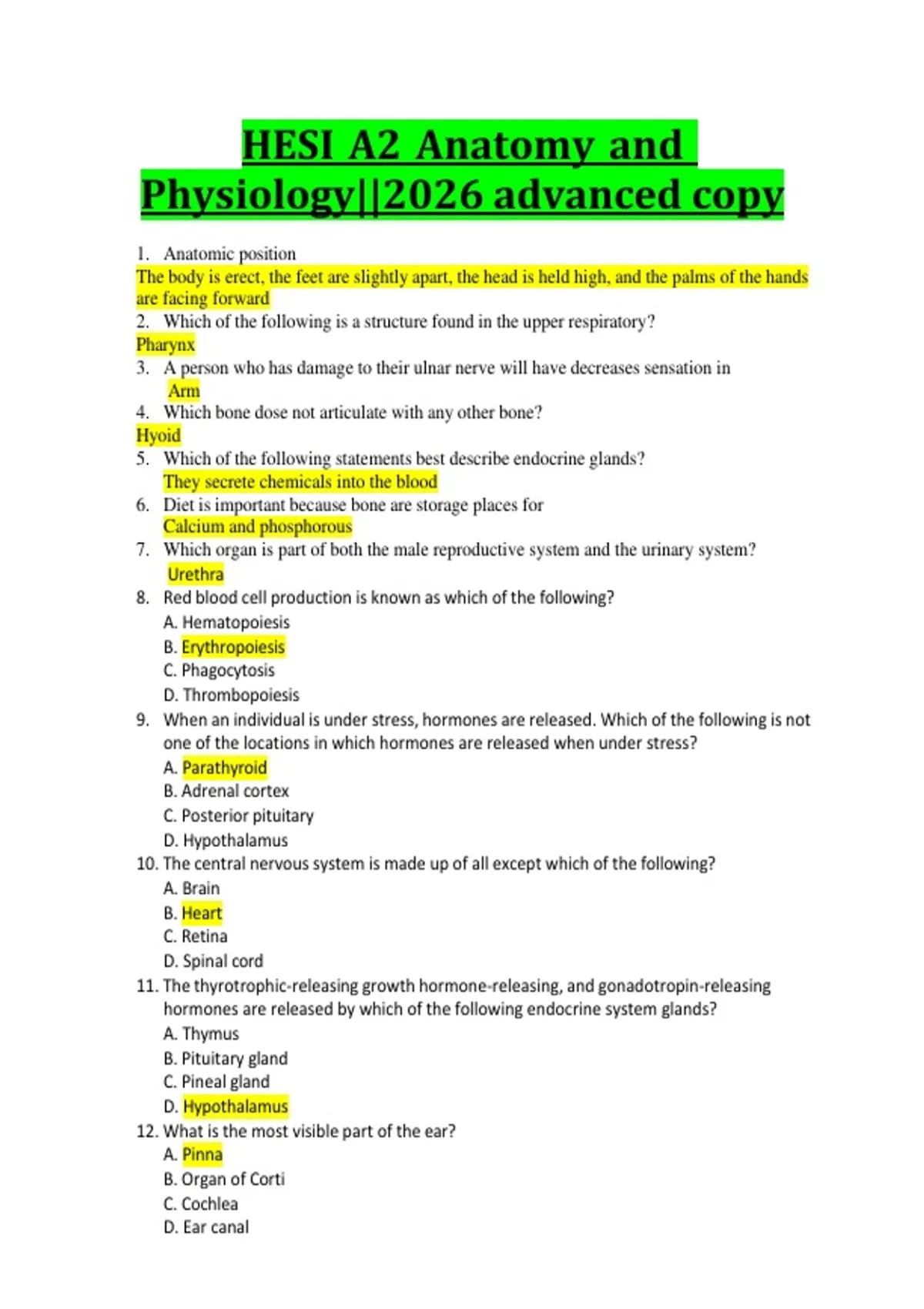 HESI A2 Anatomy and Physiology||2026 advanced copy

1. Anatomic position
The body is erect, the feet are slightly apart, the head is held high, and the palms of the hands are facing forward
2. Which of the following is a structure found in the upper respiratory?
Pharynx
3. A person who has damage to their ulnar nerve will have decreases sensation in
Arm
4. Which bone dose not articulate with any other bone?
Hyoid
5. Which of the following statements best describe endocrine glands?
They secrete chemicals into the blood
6. Diet is important because bone are storage places for
Calcium and phosphorous
7. Which organ is part of both the male reproductive system and the urinary system?
Urethra
8. Red blood cell production is known as which of the following?
A. Hematopoiesis
B. Erythropoiesis
C. Phagocytosis
D. Thrombopoiesis
9. When an individual is under stress, hormones are released. Which of the following is not one of the locations in which hormones are released when under stress?
A. Parathyroid
B. Adrenal cortex
C. Posterior pituitary
D. Hypothalamus
10. The central nervous system is made up of all except which of the following?
A. Brain
B. Heart
C. Retina
D. Spinal cord
11. The thyrotrophic-releasing growth hormone-releasing, and gonadotropin-releasing hormones are released by which of the following endocrine system glands?
A. Thymus
B. Pituitary gland
C. Pineal gland
D. Hypothalamus
12. What is the most visible part of the ear?
A. Pinna
B. Organ of Corti
C. Cochlea
D. Ear canal